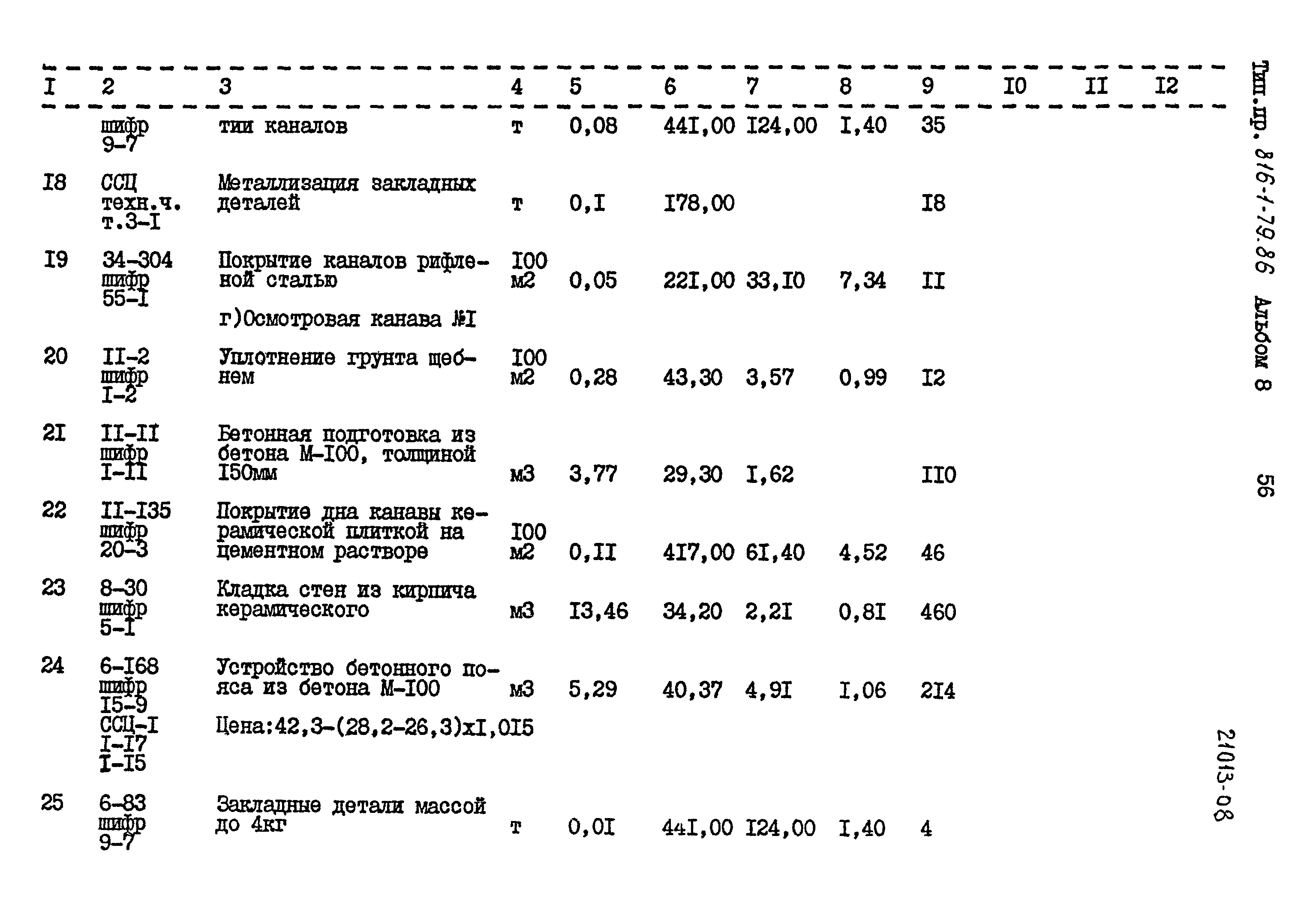 | I | 2 | 3 | 4 | 5 | 6 | 7 | 8 | 9 | I0 | II | I2 |
|---|---|---|---|---|---|---|---|---|---|---|---|
| | шифр 9-7 | тии каналов | т | 0,08 | 44I,00 | I24,00 | I,40 | 35 | | | |
| I8 | ССЦ техн.ч. т.3-I | Металлизация закладных деталей | т | 0,I | I78,00 | | | I8 | | | |
| I9 | 34-304 шифр 55-I | Покрытие каналов рифленой сталью | I00 м2 | 0,05 | 22I,00 | 33,I0 | 7,34 | II | | | |
| | | г)Осмотровая канава №I | | | | | | | | | |
| 20 | II-2 шифр I-2 | Уплотнение грунта щебнем | I00 м2 | 0,28 | 43,30 | 3,57 | 0,99 | I2 | | | |
| 2I | II-II шифр I-II | Бетонная подготовка из бетона М-I00, толщиной I50мм | м3 | 3,77 | 29,30 | I,62 | | II0 | | | |
| 22 | II-I35 шифр 20-3 | Покрытие дна канавы керамической плиткой на цементном растворе | I00 м2 | 0,II | 4I7,00 | 6I,40 | 4,52 | 46 | | | |
| 23 | 8-30 шифр 5-I | Кладка стен из кирпича керамического | м3 | I3,46 | 34,20 | 2,2I | 0,8I | 460 | | | |
| 24 | 6-I68 шифр I5-9 ССЦ-I I-I7 I-I5 | Устройство бетонного пояса из бетона М-I00 Цена:42,3-(28,2-26,3)хI,0I5 | м3 | 5,29 | 40,37 | 4,9I | I,06 | 2I4 | | | |
| 25 | 6-83 шифр 9-7 | Закладные детали массой до 4кг | т | 0,0I | 44I,00 | I24,00 | I,40 | 4 | | | |

Тип.пр. 816-1-79.86 Альбом 8

56

21013-08